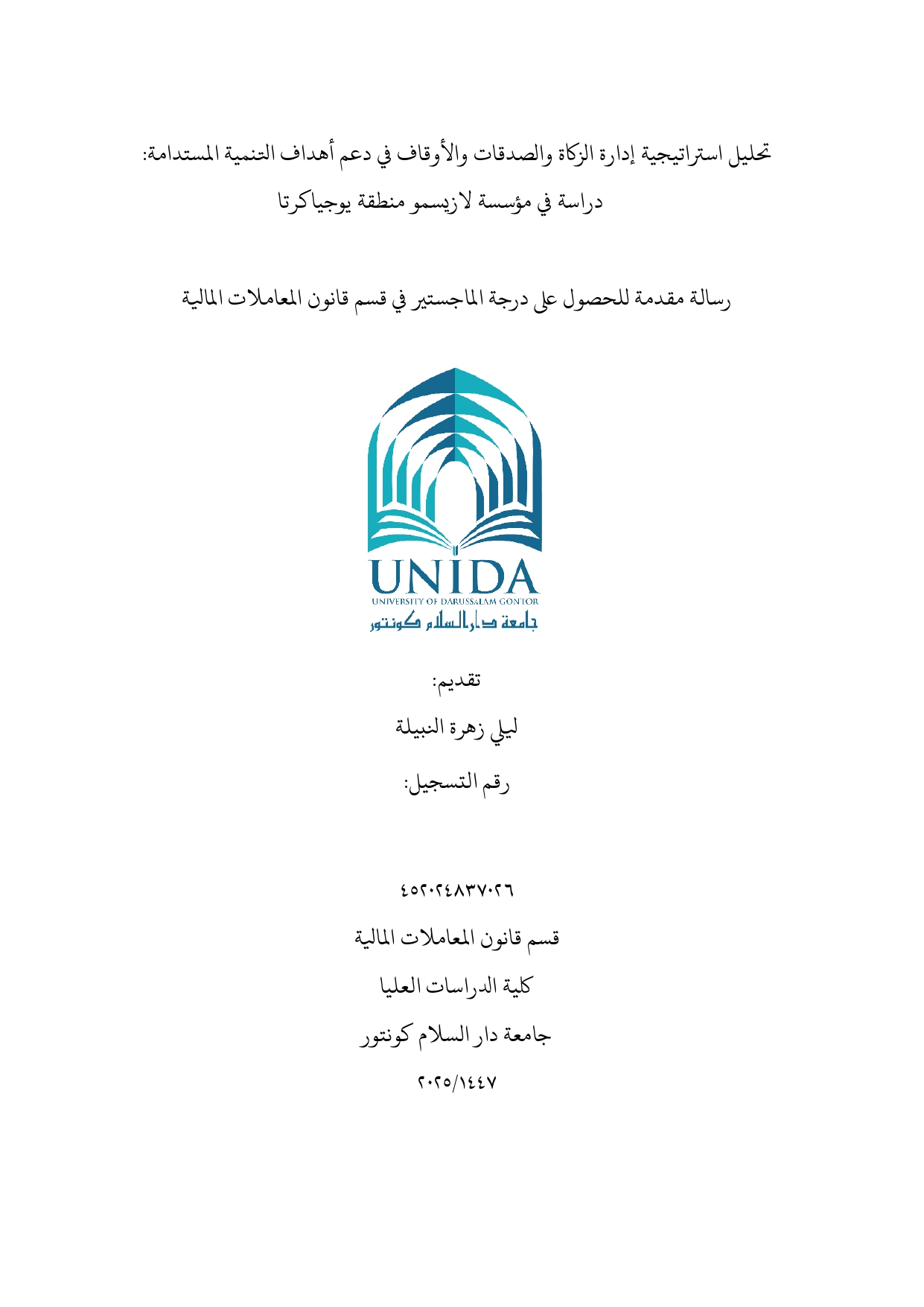 تحليل استراتيجية إدارة الزكاة والصدقات والأوقاف في دعم أهداف التنمية المستدامة: دراسة في مؤسسة لازيسمو منطقة يوجياكرتا

رسالة مقدمة للحصول على درجة الماجستير في قسم قانون المعاملات المالية

UNIDA
UNIVERSITY OF DARUSSALAM GONTOR
جامعة دار السلام كونتور

تقديم:

ليلي زهرة النبيلة

رقم التسجيل:

٤٥٢٠٢٤٨٣٧٠٢٦

قسم قانون المعاملات المالية

كلية الدراسات العليا

جامعة دار السلام كونتور

٢٠٢٥/١٤٤٧